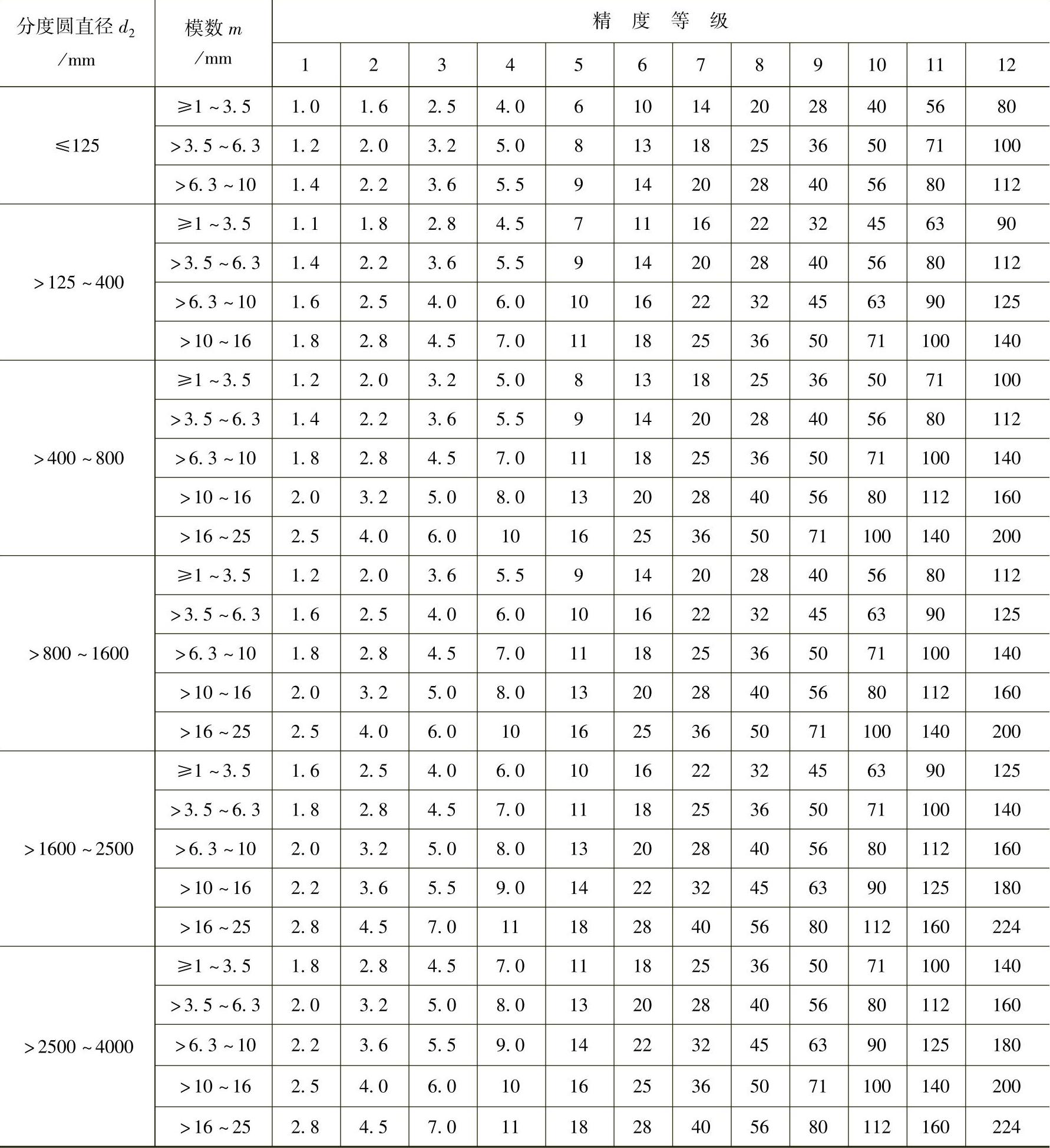 | 分度圆直径 $d_2$ /mm | 模数 $m$ /mm | 精度等级 | | | | | | | | | | | |
|---|---|---|---|---|---|---|---|---|---|---|---|---|---|
| | | 1 | 2 | 3 | 4 | 5 | 6 | 7 | 8 | 9 | 10 | 11 | 12 |
| ≤125 | ≥1～3.5 | 1.0 | 1.6 | 2.5 | 4.0 | 6 | 10 | 14 | 20 | 28 | 40 | 56 | 80 |
| | >3.5～6.3 | 1.2 | 2.0 | 3.2 | 5.0 | 8 | 13 | 18 | 25 | 36 | 50 | 71 | 100 |
| | >6.3～10 | 1.4 | 2.2 | 3.6 | 5.5 | 9 | 14 | 20 | 28 | 40 | 56 | 80 | 112 |
| >125～400 | ≥1～3.5 | 1.1 | 1.8 | 2.8 | 4.5 | 7 | 11 | 16 | 22 | 32 | 45 | 63 | 90 |
| | >3.5～6.3 | 1.4 | 2.2 | 3.6 | 5.5 | 9 | 14 | 20 | 28 | 40 | 56 | 80 | 112 |
| | >6.3～10 | 1.6 | 2.5 | 4.0 | 6.0 | 10 | 16 | 22 | 32 | 45 | 63 | 90 | 125 |
| | >10～16 | 1.8 | 2.8 | 4.5 | 7.0 | 11 | 18 | 25 | 36 | 50 | 71 | 100 | 140 |
| >400～800 | ≥1～3.5 | 1.2 | 2.0 | 3.2 | 5.0 | 8 | 13 | 18 | 25 | 36 | 50 | 71 | 100 |
| | >3.5～6.3 | 1.4 | 2.2 | 3.6 | 5.5 | 9 | 14 | 20 | 28 | 40 | 56 | 80 | 112 |
| | >6.3～10 | 1.8 | 2.8 | 4.5 | 7.0 | 11 | 18 | 25 | 36 | 50 | 71 | 100 | 140 |
| | >10～16 | 2.0 | 3.2 | 5.0 | 8.0 | 13 | 20 | 28 | 40 | 56 | 80 | 112 | 160 |
| | >16～25 | 2.5 | 4.0 | 6.0 | 10 | 16 | 25 | 36 | 50 | 71 | 100 | 140 | 200 |
| >800～1600 | ≥1～3.5 | 1.2 | 2.0 | 3.6 | 5.5 | 9 | 14 | 20 | 28 | 40 | 56 | 80 | 112 |
| | >3.5～6.3 | 1.6 | 2.5 | 4.0 | 6.0 | 10 | 16 | 22 | 32 | 45 | 63 | 90 | 125 |
| | >6.3～10 | 1.8 | 2.8 | 4.5 | 7.0 | 11 | 18 | 25 | 36 | 50 | 71 | 100 | 140 |
| | >10～16 | 2.0 | 3.2 | 5.0 | 8.0 | 13 | 20 | 28 | 40 | 56 | 80 | 112 | 160 |
| | >16～25 | 2.5 | 4.0 | 6.0 | 10 | 16 | 25 | 36 | 50 | 71 | 100 | 140 | 200 |
| >1600～2500 | ≥1～3.5 | 1.6 | 2.5 | 4.0 | 6.0 | 10 | 16 | 22 | 32 | 45 | 63 | 90 | 125 |
| | >3.5～6.3 | 1.8 | 2.8 | 4.5 | 7.0 | 11 | 18 | 25 | 36 | 50 | 71 | 100 | 140 |
| | >6.3～10 | 2.0 | 3.2 | 5.0 | 8.0 | 13 | 20 | 28 | 40 | 56 | 80 | 112 | 160 |
| | >10～16 | 2.2 | 3.6 | 5.5 | 9.0 | 14 | 22 | 32 | 45 | 63 | 90 | 125 | 180 |
| | >16～25 | 2.8 | 4.5 | 7.0 | 11 | 18 | 28 | 40 | 56 | 80 | 112 | 160 | 224 |
| >2500～4000 | ≥1～3.5 | 1.8 | 2.8 | 4.5 | 7.0 | 11 | 18 | 25 | 36 | 50 | 71 | 100 | 140 |
| | >3.5～6.3 | 2.0 | 3.2 | 5.0 | 8.0 | 13 | 20 | 28 | 40 | 56 | 80 | 112 | 160 |
| | >6.3～10 | 2.2 | 3.6 | 5.5 | 9.0 | 14 | 22 | 32 | 45 | 63 | 90 | 125 | 180 |
| | >10～16 | 2.5 | 4.0 | 6.0 | 10 | 16 | 25 | 36 | 50 | 71 | 100 | 140 | 200 |
| | >16～25 | 2.8 | 4.5 | 7.0 | 11 | 18 | 28 | 40 | 56 | 80 | 112 | 160 | 224 |